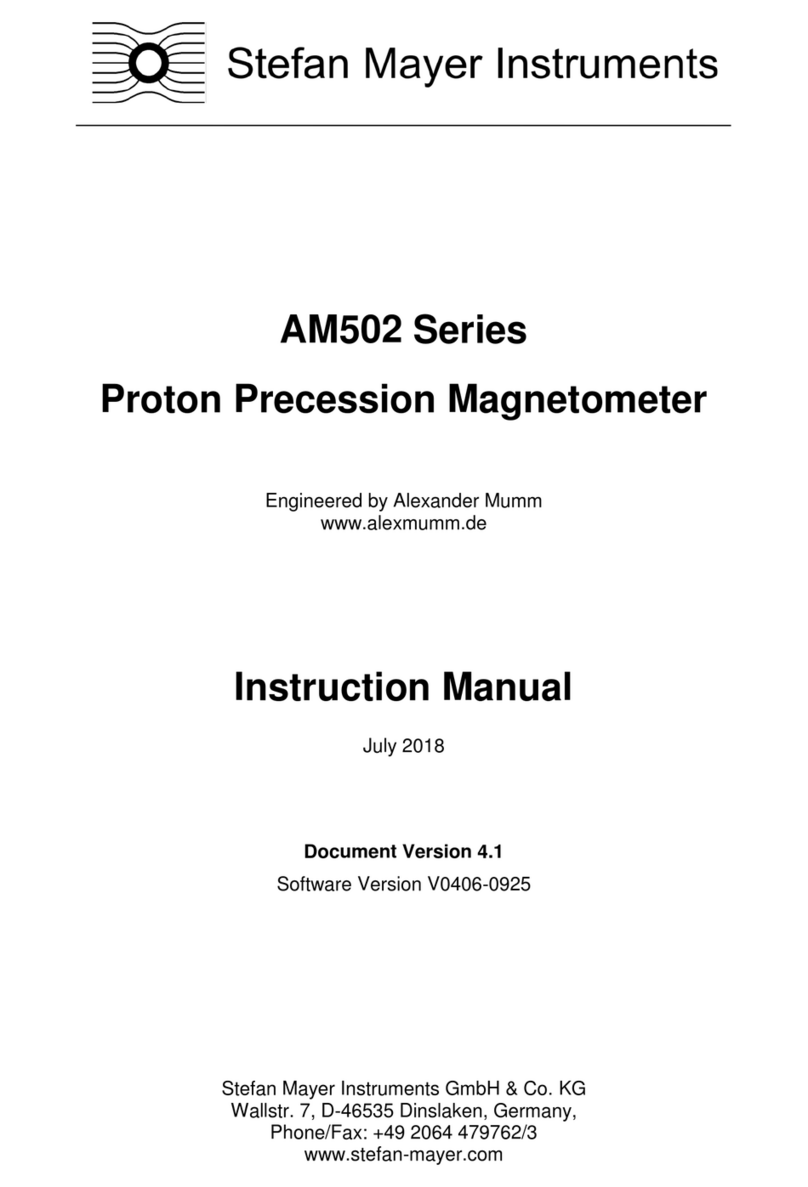 Stefan Mayer Instruments

AM502 Series

Proton Precession Magnetometer

Engineered by Alexander Mumm
www.alexmumm.de

Instruction Manual

July 2018

Document Version 4.1

Software Version V0406-0925

Stefan Mayer Instruments GmbH & Co. KG
Wallstr. 7, D-46535 Dinslaken, Germany,
Phone/Fax: +49 2064 479762/3
www.stefan-mayer.com